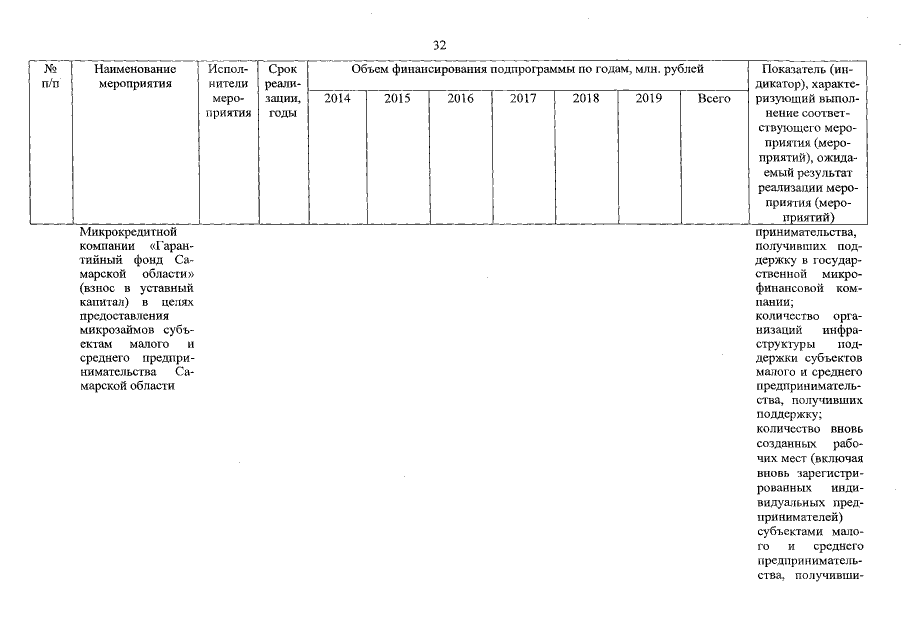 32

| № п/п | Наименование мероприятия | Исполнители мероприятия | Срок реализации, годы | Объем финансирования подпрограммы по годам, млн. рублей | | | | | | | Показатель (индикатор), характеризующий выполнение соответствующего мероприятия (мероприятий), ожидаемый результат реализации мероприятия (мероприятий) |
|---|---|---|---|---|---|---|---|---|---|---|---|
| | | | | 2014 | 2015 | 2016 | 2017 | 2018 | 2019 | Всего | |
| | Микрокредитной компании «Гарантийный фонд Самарской области» (взнос в уставный капитал) в целях предоставления микрозаймов субъектам малого и среднего предпринимательства Самарской области | | | | | | | | | | принимательства, получивших поддержку в государственной микрофинансовой компании; количество организаций инфраструктуры поддержки субъектов малого и среднего предпринимательства, получивших поддержку; количество вновь созданных рабочих мест (включая вновь зарегистрированных индивидуальных предпринимателей) субъектами малого и среднего предпринимательства, получивши- |